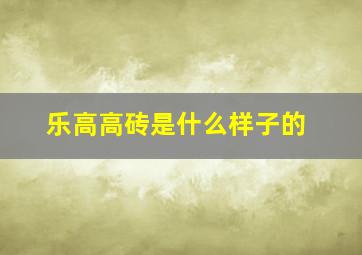 乐高高砖是什么样子的